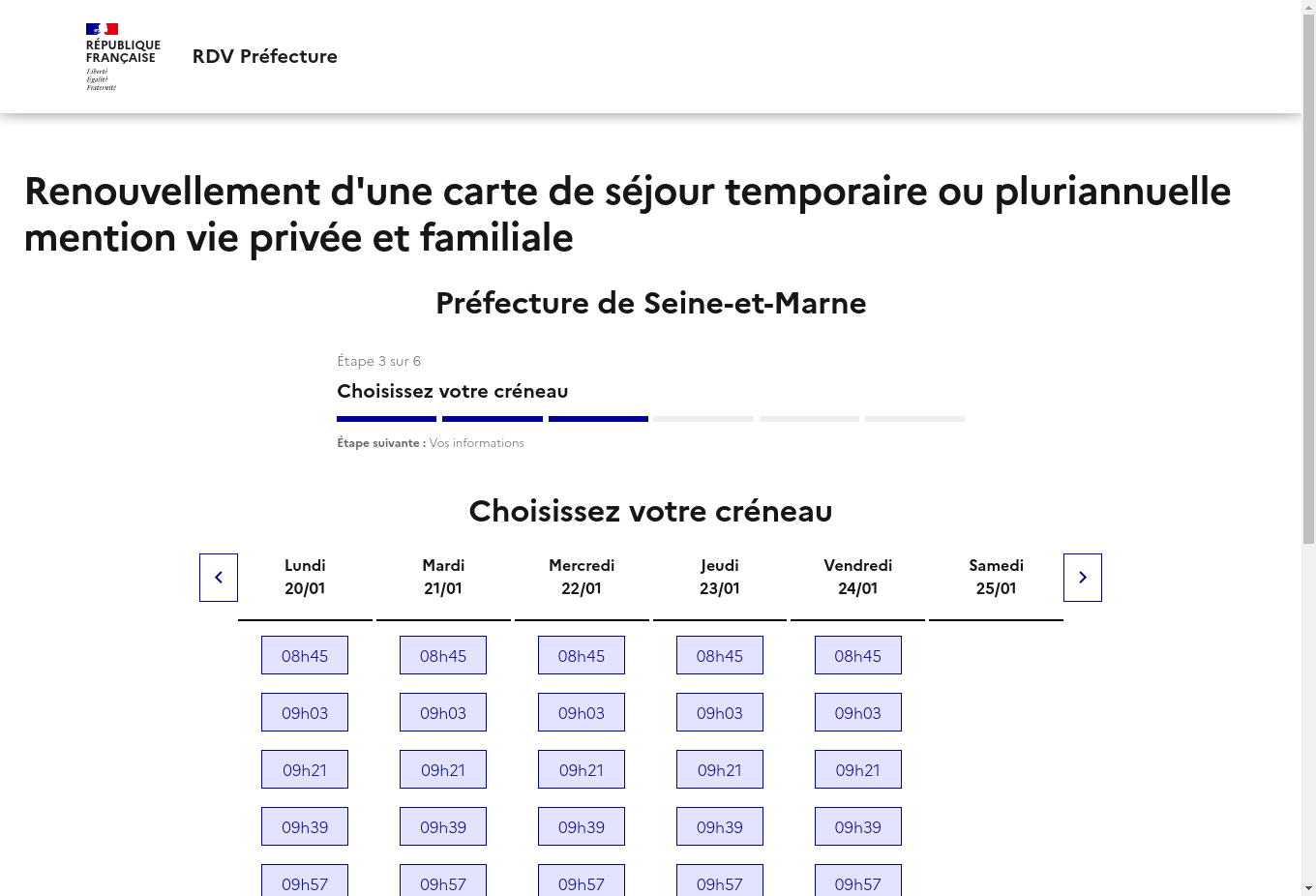 RÉPUBLIQUE FRANÇAISE
Liberté
Égalité
Fraternité

RDV Préfecture

Renouvellement d'une carte de séjour temporaire ou pluriannuelle mention vie privée et familiale

Préfecture de Seine-et-Marne

Étape 3 sur 6

Choisissez votre créneau

Étape suivante : Vos informations

Choisissez votre créneau

| Lundi 20/01 | Mardi 21/01 | Mercredi 22/01 | Jeudi 23/01 | Vendredi 24/01 | Samedi 25/01 |
|---|---|---|---|---|---|
| 08h45 | 08h45 | 08h45 | 08h45 | 08h45 | |
| 09h03 | 09h03 | 09h03 | 09h03 | 09h03 | |
| 09h21 | 09h21 | 09h21 | 09h21 | 09h21 | |
| 09h39 | 09h39 | 09h39 | 09h39 | 09h39 | |
| 09h57 | 09h57 | 09h57 | 09h57 | 09h57 | |